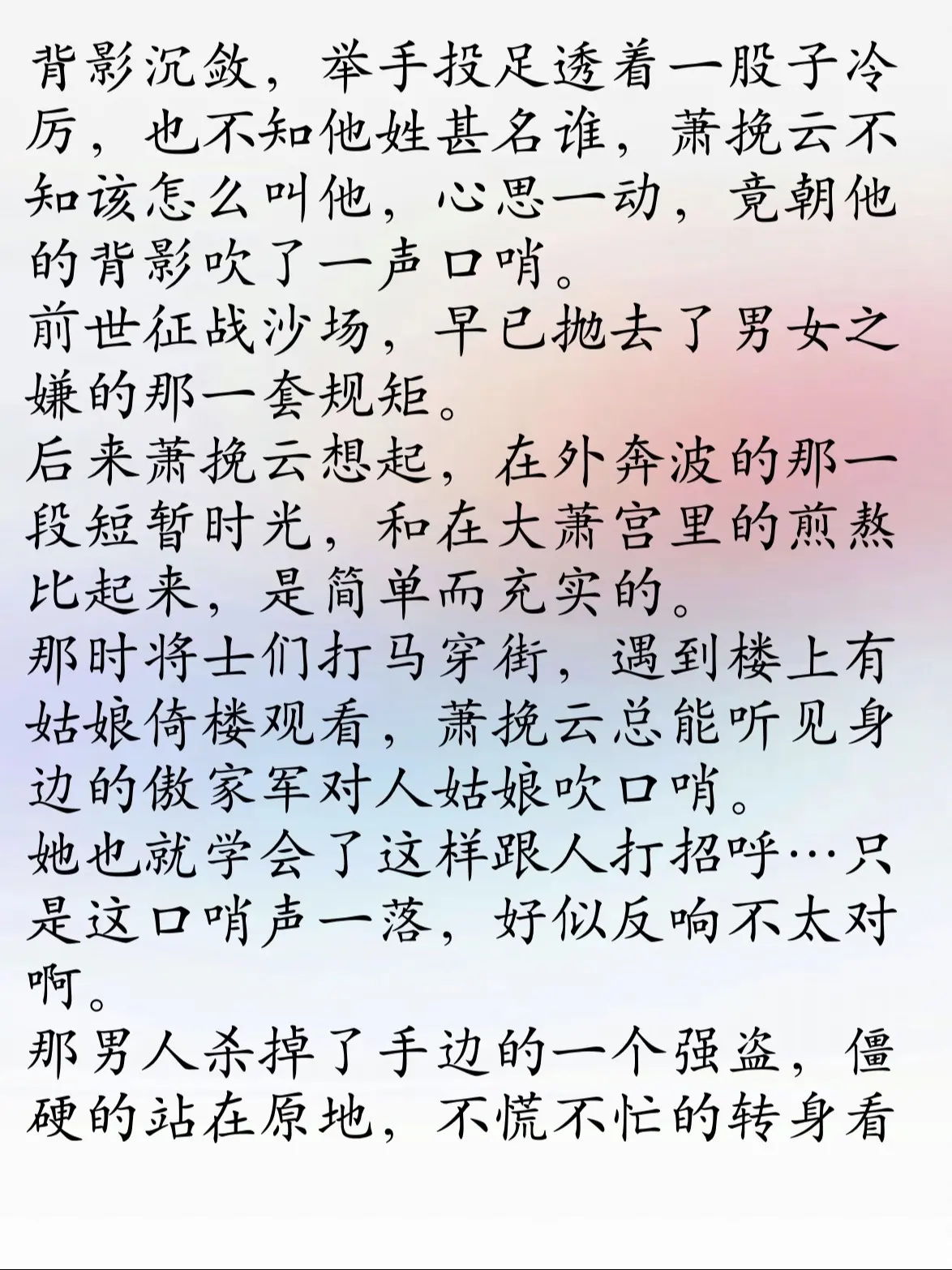 背影沉敛，举手投足透着一股子冷厉，也不知他姓甚名谁，萧挽云不知该怎么叫他，心思一动，竟朝他的背影吹了一声口哨。
前世征战沙场，早已抛去了男女之嫌的那一套规矩。
后来萧挽云想起，在外奔波的那一段短暂时光，和在大萧宫里的煎熬比起来，是简单而充实的。
那时将士们打马穿街，遇到楼上有姑娘倚楼观看，萧挽云总能听见身边的傲家军对人姑娘吹口哨。
她也就学会了这样跟人打招呼…只是这口哨声一落，好似反响不太对啊。
那男人杀掉了手边的一个强盗，僵硬的站在原地，不慌不忙的转身看